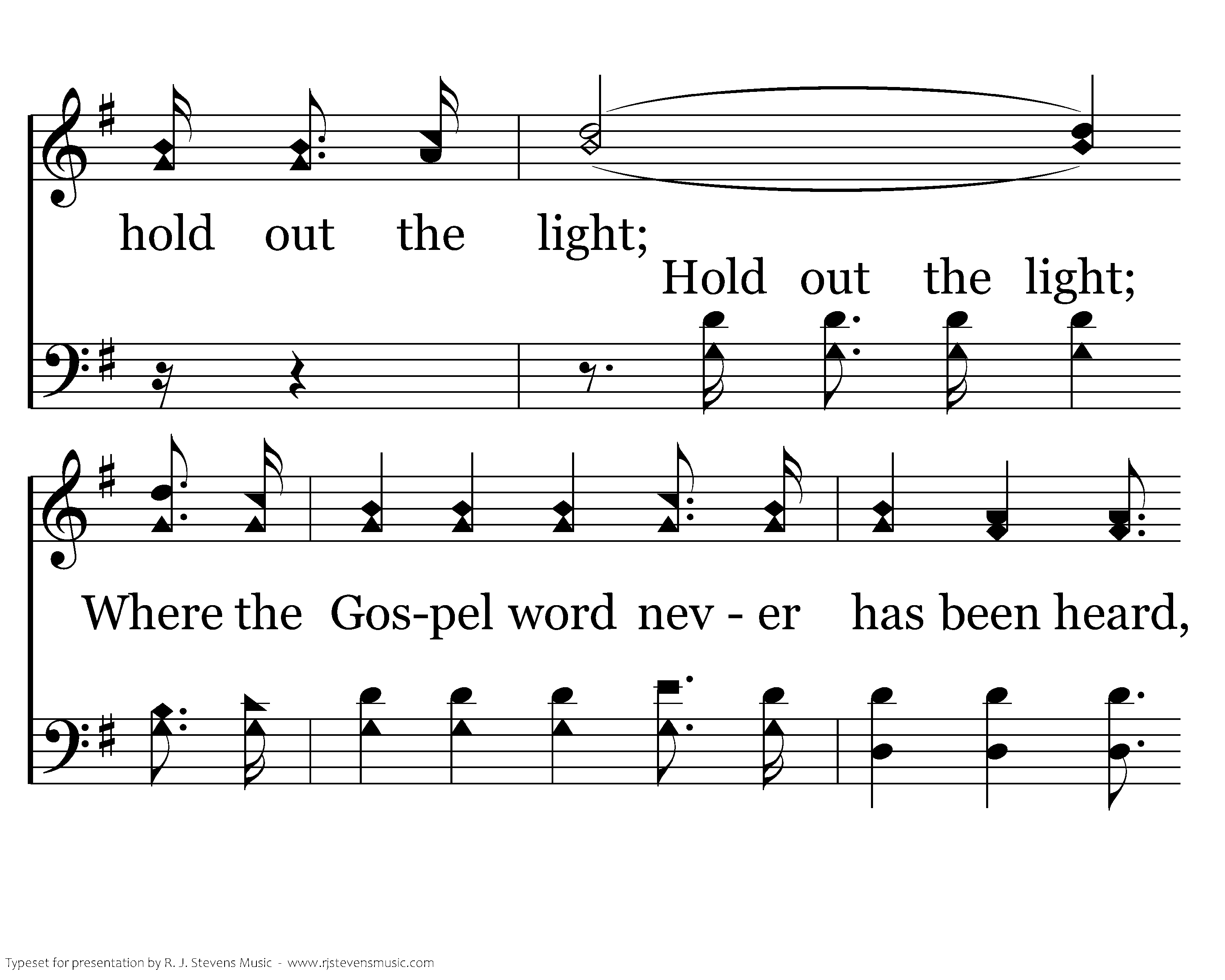 hold out the light;

Hold out the light;

Where the Gos-pel word nev - er has been heard,

Typeset for presentation by R. J. Stevens Music - www.rjstevensmusic.com